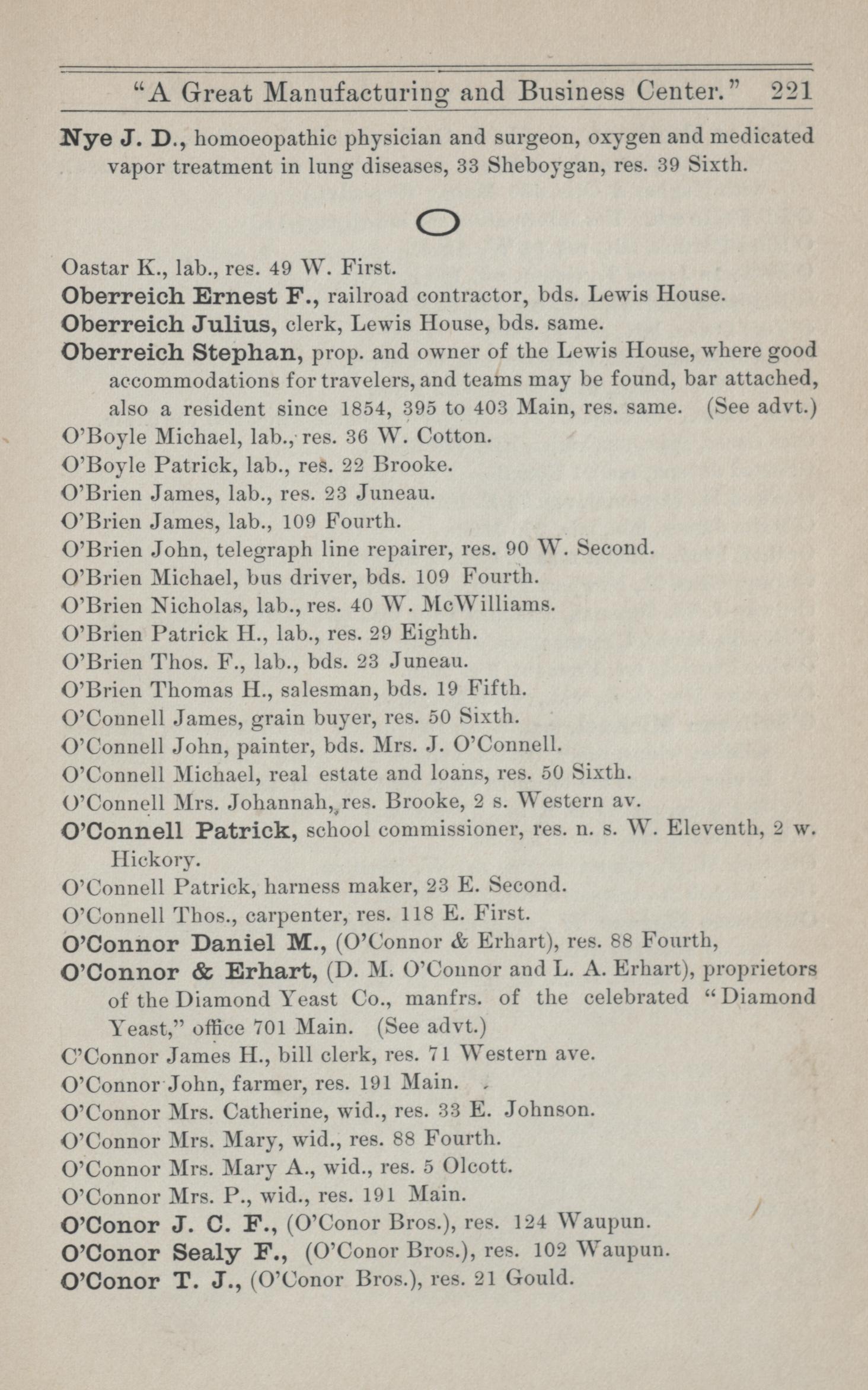 "A Great Manufacturing and Business Center." 221

Nye J. D., homoeopathic physician and surgeon, oxygen and medicated vapor treatment in lung diseases, 33 Sheboygan, res. 39 Sixth.

O

Oastar K., lab., res. 49 W. First.
Oberreich Ernest F., railroad contractor, bds. Lewis House.
Oberreich Julius, clerk, Lewis House, bds. same.
Oberreich Stephan, prop. and owner of the Lewis House, where good accommodations for travelers, and teams may be found, bar attached, also a resident since 1854, 395 to 403 Main, res. same. (See advt.)
O'Boyle Michael, lab., res. 36 W. Cotton.
O'Boyle Patrick, lab., res. 22 Brooke.
O'Brien James, lab., res. 23 Juneau.
O'Brien James, lab., 109 Fourth.
O'Brien John, telegraph line repairer, res. 90 W. Second.
O'Brien Michael, bus driver, bds. 109 Fourth.
O'Brien Nicholas, lab., res. 40 W. McWilliams.
O'Brien Patrick H., lab., res. 29 Eighth.
O'Brien Thos. F., lab., bds. 23 Juneau.
O'Brien Thomas H., salesman, bds. 19 Fifth.
O'Connell James, grain buyer, res. 50 Sixth.
O'Connell John, painter, bds. Mrs. J. O'Connell.
O'Connell Michael, real estate and loans, res. 50 Sixth.
O'Connell Mrs. Johannah, res. Brooke, 2 s. Western av.
O'Connell Patrick, school commissioner, res. n. s. W. Eleventh, 2 w. Hickory.
O'Connell Patrick, harness maker, 23 E. Second.
O'Connell Thos., carpenter, res. 118 E. First.
O'Connor Daniel M., (O'Connor & Erhart), res. 88 Fourth,
O'Connor & Erhart, (D. M. O'Connor and L. A. Erhart), proprietors of the Diamond Yeast Co., manfrs. of the celebrated "Diamond Yeast," office 701 Main. (See advt.)
C'Connor James H., bill clerk, res. 71 Western ave.
O'Connor John, farmer, res. 191 Main.
O'Connor Mrs. Catherine, wid., res. 33 E. Johnson.
O'Connor Mrs. Mary, wid., res. 88 Fourth.
O'Connor Mrs. Mary A., wid., res. 5 Olcott.
O'Connor Mrs. P., wid., res. 191 Main.
O'Conor J. C. F., (O'Conor Bros.), res. 124 Waupun.
O'Conor Sealy F., (O'Conor Bros.), res. 102 Waupun.
O'Conor T. J., (O'Conor Bros.), res. 21 Gould.